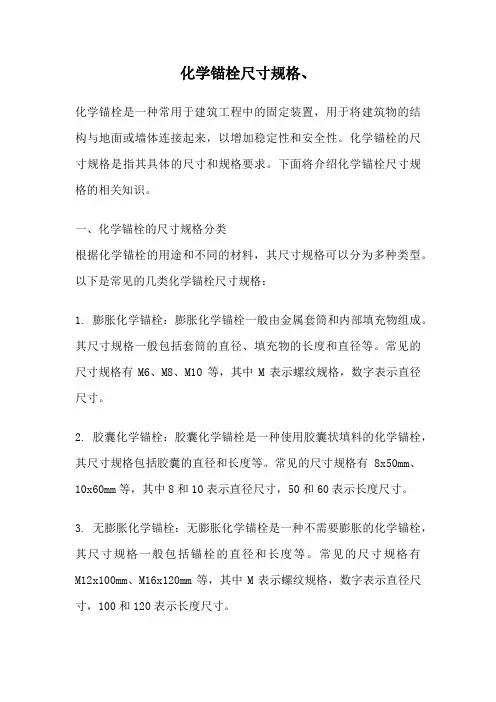 化学锚栓尺寸规格、

化学锚栓是一种常用于建筑工程中的固定装置，用于将建筑物的结构与地面或墙体连接起来，以增加稳定性和安全性。化学锚栓的尺寸规格是指其具体的尺寸和规格要求。下面将介绍化学锚栓尺寸规格的相关知识。

一、化学锚栓的尺寸规格分类
根据化学锚栓的用途和不同的材料，其尺寸规格可以分为多种类型。以下是常见的几类化学锚栓尺寸规格：

1. 膨胀化学锚栓：膨胀化学锚栓一般由金属套筒和内部填充物组成。其尺寸规格一般包括套筒的直径、填充物的长度和直径等。常见的尺寸规格有 M6、M8、M10 等，其中 M 表示螺纹规格，数字表示直径尺寸。

2. 胶囊化学锚栓：胶囊化学锚栓是一种使用胶囊状填料的化学锚栓，其尺寸规格包括胶囊的直径和长度等。常见的尺寸规格有 8x50mm、10x60mm 等，其中 8 和 10 表示直径尺寸，50 和 60 表示长度尺寸。

3. 无膨胀化学锚栓：无膨胀化学锚栓是一种不需要膨胀的化学锚栓，其尺寸规格一般包括锚栓的直径和长度等。常见的尺寸规格有 M12x100mm、M16x120mm 等，其中 M 表示螺纹规格，数字表示直径尺寸，100 和 120 表示长度尺寸。